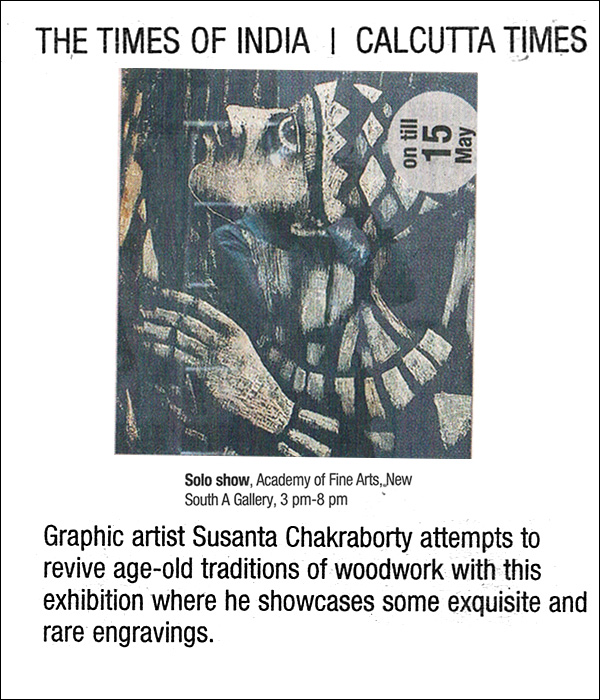 THE TIMES OF INDIA | CALCUTTA TIMES

on till 15 May

Solo show, Academy of Fine Arts, New South A Gallery, 3 pm-8 pm

Graphic artist Susanta Chakraborty attempts to revive age-old traditions of woodwork with this exhibition where he showcases some exquisite and rare engravings.